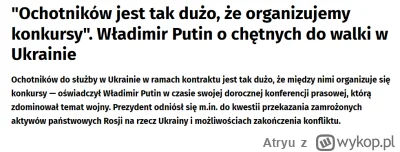 "Ochotników jest tak dużo, że organizujemy konkursy". Władimir Putin o chętnych do walki w Ukrainie

Ochotników do służby w Ukrainie w ramach kontraktu jest tak dużo, że między nimi organizuje się konkursy — oświadczył Władimir Putin w czasie swojej dorocznej konferencji prasowej, którą zdominował temat wojny. Prezydent odniósł się m.in. do kwestii przekazania zamrożonych aktywów państwowych Rosji na rzecz Ukrainy i możliwościach zakończenia konfliktu.

Atryu z wykop.pl